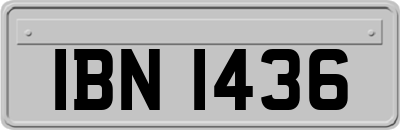 IBN 1436